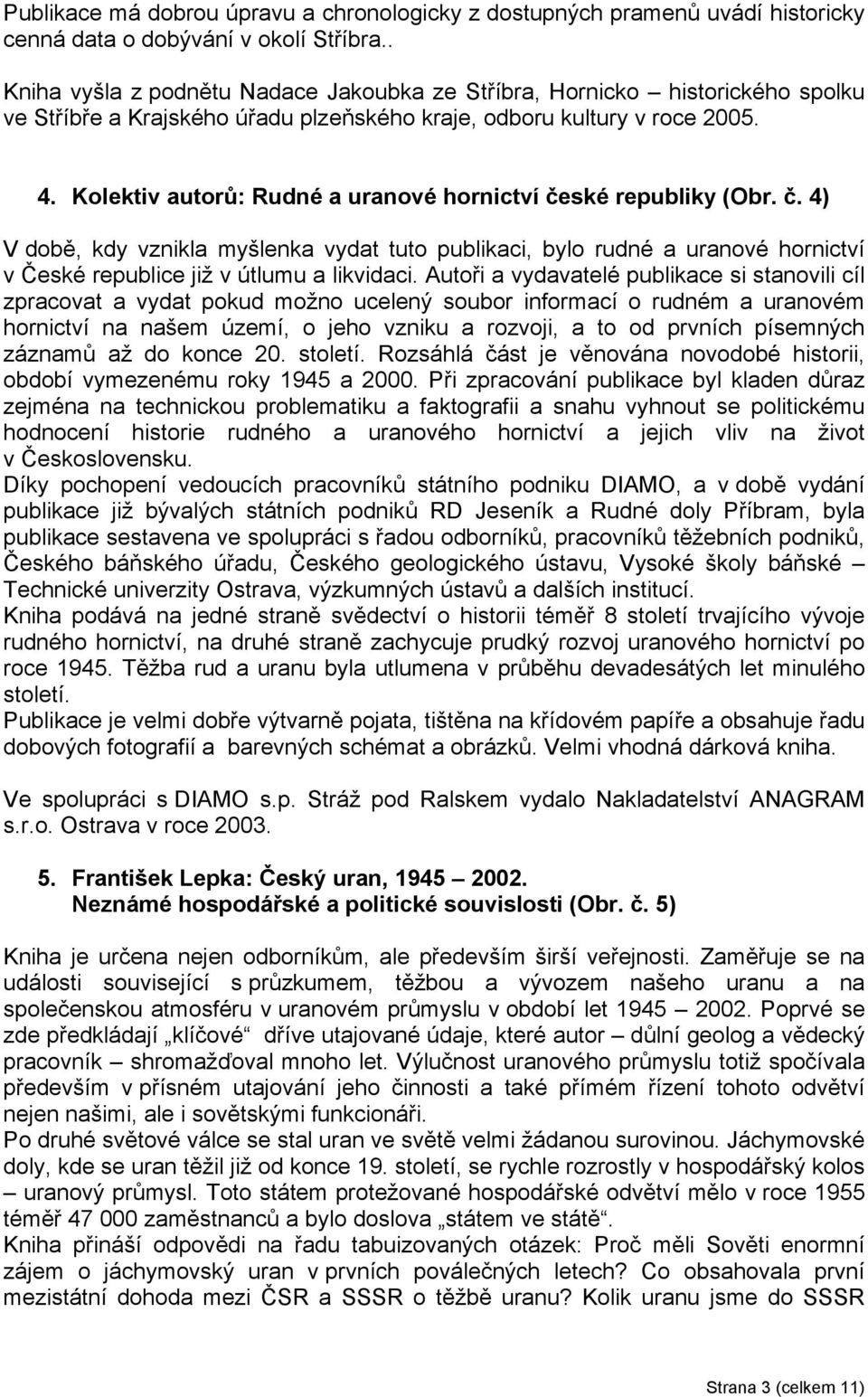 Publikace má dobrou úpravu a chronologicky z dostupných pramenů uvádí historicky cenná data o dobývání v okolí Stříbra..

Kniha vyšla z podnětu Nadace Jakoubka ze Stříbra, Hornicko – historického spolku ve Stříbře a Krajského úřadu plzeňského kraje, odboru kultury v roce 2005.

4. Kolektiv autorů: Rudné a uranové hornictví české republiky (Obr. č. 4)

V době, kdy vznikla myšlenka vydat tuto publikaci, bylo rudné a uranové hornictví v České republice již v útlumu a likvidaci. Autoři a vydavatelé publikace si stanovili cíl zpracovat a vydat pokud možno ucelený soubor informací o rudném a uranovém hornictví na našem území, o jeho vzniku a rozvoji, a to od prvních písemných záznamů až do konce 20. století. Rozsáhlá část je věnována novodobé historii, období vymezenému roky 1945 a 2000. Při zpracování publikace byl kladen důraz zejména na technickou problematiku a faktografii a snahu vyhnout se politickému hodnocení historie rudného a uranového hornictví a jejich vliv na život v Československu.
Díky pochopení vedoucích pracovníků státního podniku DIAMO, a v době vydání publikace již bývalých státních podniků RD Jeseník a Rudné doly Příbram, byla publikace sestavena ve spolupráci s řadou odborníků, pracovníků těžebních podniků, Českého báňského úřadu, Českého geologického ústavu, Vysoké školy báňské – Technické univerzity Ostrava, výzkumných ústavů a dalších institucí.
Kniha podává na jedné straně svědectví o historii téměř 8 století trvajícího vývoje rudného hornictví, na druhé straně zachycuje prudký rozvoj uranového hornictví po roce 1945. Těžba rud a uranu byla utlumena v průběhu devadesátých let minulého století.
Publikace je velmi dobře výtvarně pojata, tištěna na křídovém papíře a obsahuje řadu dobových fotografií a barevných schémat a obrázků. Velmi vhodná dárková kniha.

Ve spolupráci s DIAMO s.p. Stráž pod Ralskem vydalo Nakladatelství ANAGRAM s.r.o. Ostrava v roce 2003.

5. František Lepka: Český uran, 1945 – 2002.
Neznámé hospodářské a politické souvislosti (Obr. č. 5)

Kniha je určena nejen odborníkům, ale především širší veřejnosti. Zaměřuje se na události související s průzkumem, těžbou a vývozem našeho uranu a na společenskou atmosféru v uranovém průmyslu v období let 1945 – 2002. Poprvé se zde předkládají „klíčové“ dříve utajované údaje, které autor – důlní geolog a vědecký pracovník – shromažďoval mnoho let. Výlučnost uranového průmyslu totiž spočívala především v přísném utajování jeho činnosti a také přímém řízení tohoto odvětví nejen našimi, ale i sovětskými funkcionáři.
Po druhé světové válce se stal uran ve světě velmi žádanou surovinou. Jáchymovské doly, kde se uran těžil již od konce 19. století, se rychle rozrostly v hospodářský kolos – uranový průmysl. Toto státem protežované hospodářské odvětví mělo v roce 1955 téměř 47 000 zaměstnanců a bylo doslova „státem ve státě“.
Kniha přináší odpovědi na řadu tabuizovaných otázek: Proč měli Sověti enormní zájem o jáchymovský uran v prvních poválečných letech? Co obsahovala první mezistátní dohoda mezi ČSR a SSSR o těžbě uranu? Kolik uranu jsme do SSSR

Strana 3 (celkem 11)